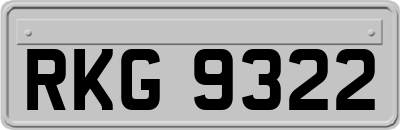 RKG 9322